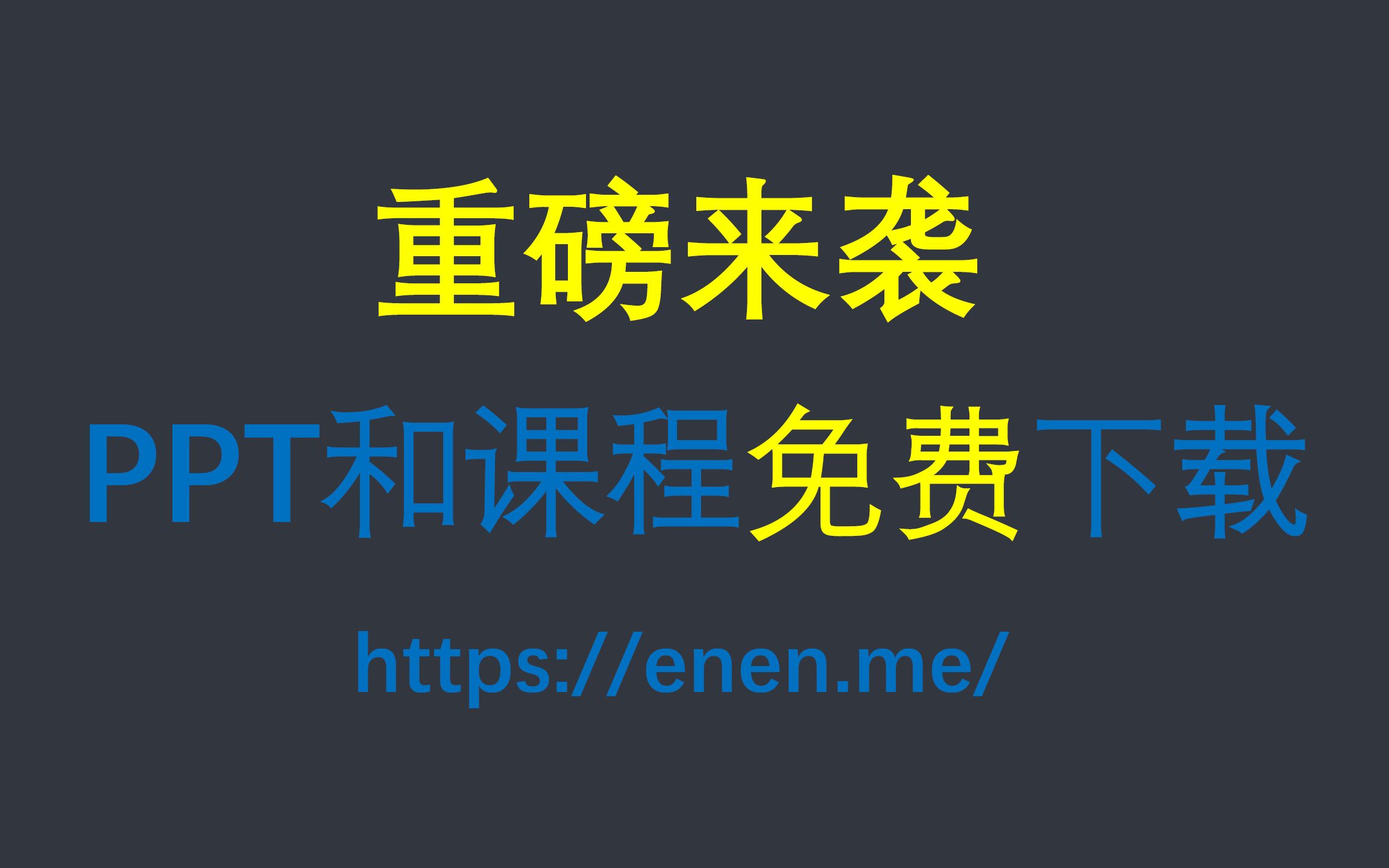 重磅来袭

PPT和课程免费下载

https://enen.me/